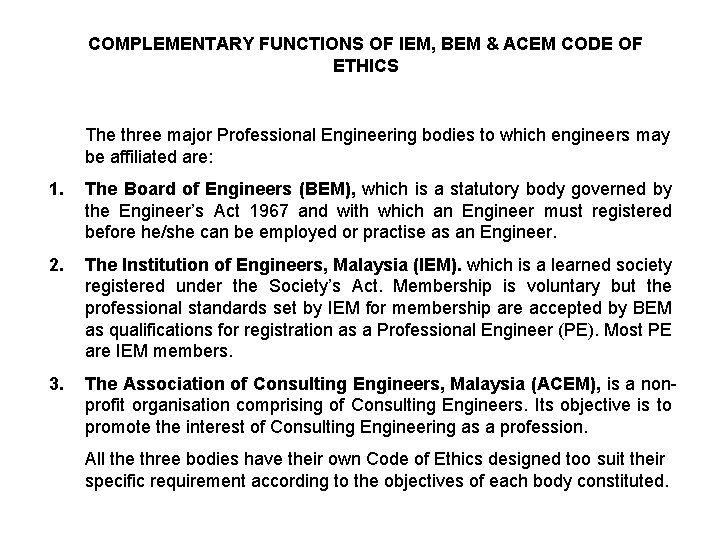 COMPLEMENTARY FUNCTIONS OF IEM, BEM & ACEM CODE OF ETHICS

The three major Professional Engineering bodies to which engineers may be affiliated are:

1. The Board of Engineers (BEM), which is a statutory body governed by the Engineer's Act 1967 and with which an Engineer must registered before he/she can be employed or practise as an Engineer.

2. The Institution of Engineers, Malaysia (IEM). which is a learned society registered under the Society's Act. Membership is voluntary but the professional standards set by IEM for membership are accepted by BEM as qualifications for registration as a Professional Engineer (PE). Most PE are IEM members.

3. The Association of Consulting Engineers, Malaysia (ACEM), is a non-profit organisation comprising of Consulting Engineers. Its objective is to promote the interest of Consulting Engineering as a profession.

All the three bodies have their own Code of Ethics designed too suit their specific requirement according to the objectives of each body constituted.